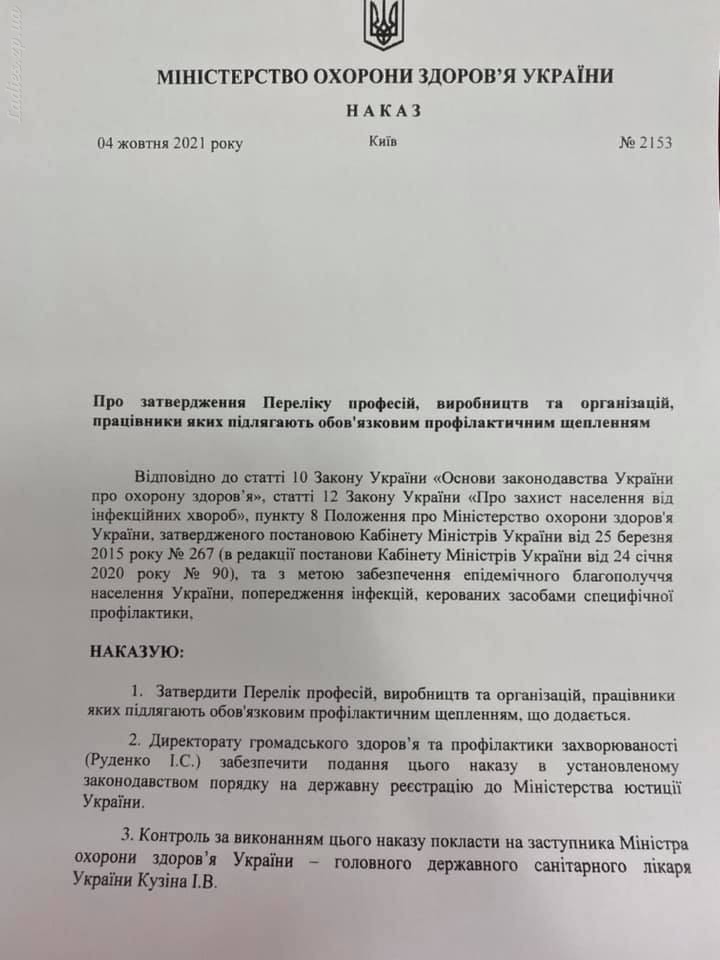 Ladies.zp.ua

МІНІСТЕРСТВО ОХОРОНИ ЗДОРОВ'Я УКРАЇНИ

НАКАЗ

04 жовтня 2021 року Київ № 2153

Про затвердження Переліку професій, виробництв та організацій, працівники яких підлягають обов'язковим профілактичним щепленням

Відповідно до статті 10 Закону України «Основи законодавства України про охорону здоров'я», статті 12 Закону України «Про захист населення від інфекційних хвороб», пункту 8 Положення про Міністерство охорони здоров'я України, затвердженого постановою Кабінету Міністрів України від 25 березня 2015 року № 267 (в редакції постанови Кабінету Міністрів України від 24 січня 2020 року № 90), та з метою забезпечення епідемічного благополуччя населення України, попередження інфекцій, керованих засобами специфічної профілактики,

НАКАЗУЮ:

1. Затвердити Перелік професій, виробництв та організацій, працівники яких підлягають обов'язковим профілактичним щепленням, що додається.

2. Директорату громадського здоров'я та профілактики захворюваності (Руденко І.С.) забезпечити подання цього наказу в установленому законодавством порядку на державну реєстрацію до Міністерства юстиції України.

3. Контроль за виконанням цього наказу покласти на заступника Міністра охорони здоров'я України – головного державного санітарного лікаря України Кузіна І.В.